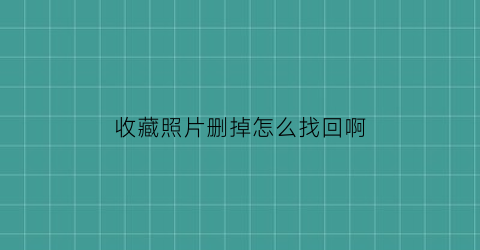 收藏照片删掉怎么找回啊